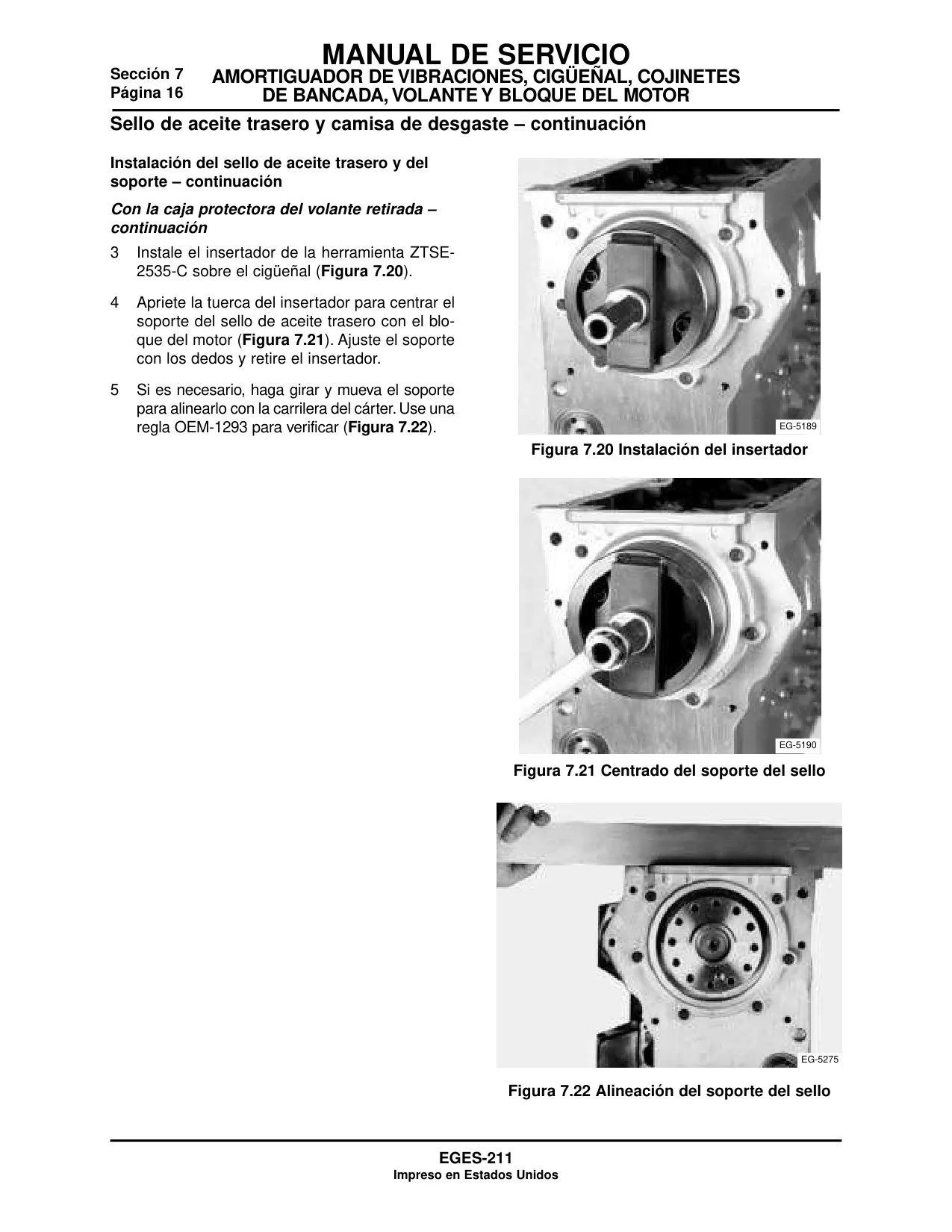 MANUAL DE SERVICIO

Sección 7
Página 16

AMORTIGUADOR DE VIBRACIONES, CIGÜEÑAL, COJINETES DE BANCADA, VOLANTE Y BLOQUE DEL MOTOR

Sello de aceite trasero y camisa de desgaste – continuación

Instalación del sello de aceite trasero y del soporte – continuación

Con la caja protectora del volante retirada – continuación

3 Instale el insertador de la herramienta ZTSE-2535-C sobre el cigüeñal (Figura 7.20).

4 Apriete la tuerca del insertador para centrar el soporte del sello de aceite trasero con el bloque del motor (Figura 7.21). Ajuste el soporte con los dedos y retire el insertador.

5 Si es necesario, haga girar y mueva el soporte para alinearlo con la carrilera del cárter. Use una regla OEM-1293 para verificar (Figura 7.22).

EG-5189

Figura 7.20 Instalación del insertador

EG-5190

Figura 7.21 Centrado del soporte del sello

EG-5275

Figura 7.22 Alineación del soporte del sello

EGES-211
Impreso en Estados Unidos